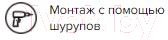 Монтаж с помощью шурупов